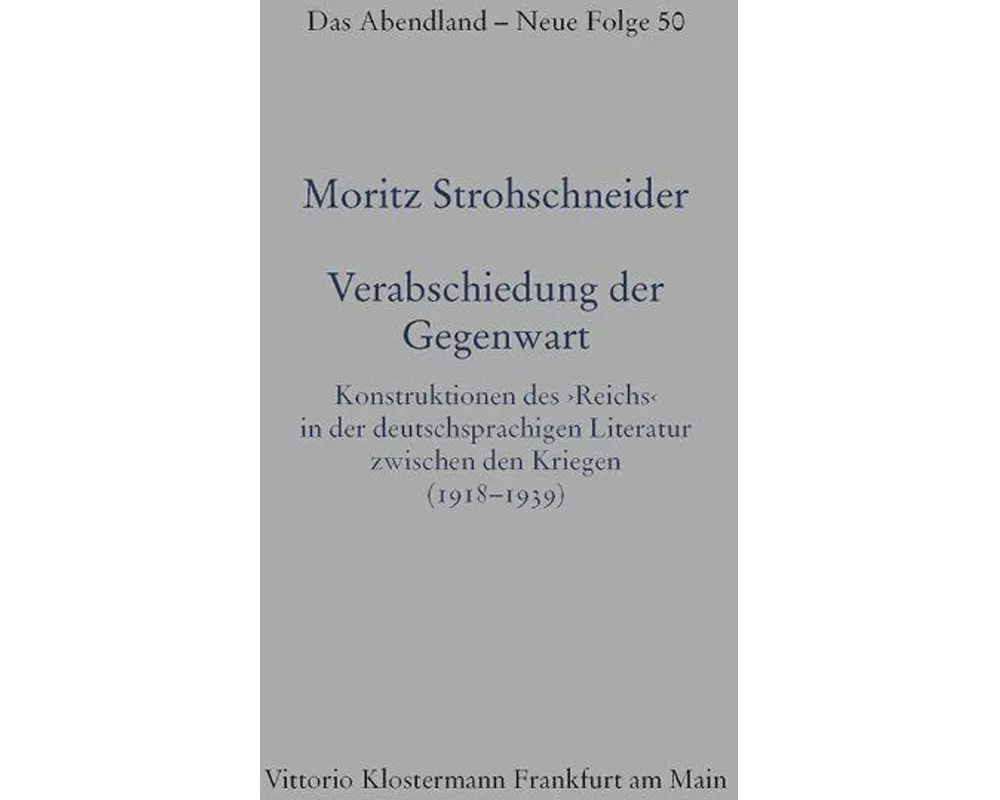 Das Abendland – Neue Folge 50

Moritz Strohschneider

Verabschiedung der Gegenwart

Konstruktionen des ›Reichs‹ in der deutschsprachigen Literatur zwischen den Kriegen (1918–1939)

Vittorio Klostermann Frankfurt am Main